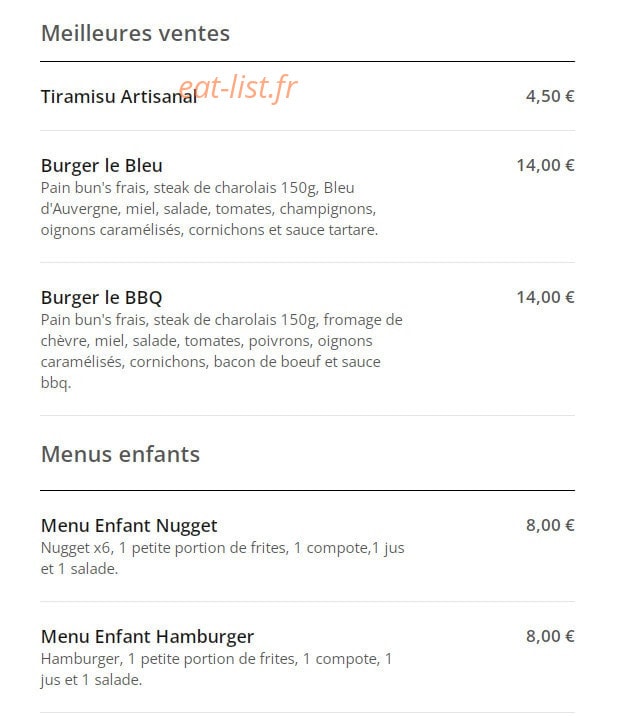 Meilleures ventes

Tiramisu Artisanal eat-list.fr 4,50 €

Burger le Bleu 14,00 €
Pain bun's frais, steak de charolais 150g, Bleu d'Auvergne, miel, salade, tomates, champignons, oignons caramélisés, cornichons et sauce tartare.

Burger le BBQ 14,00 €
Pain bun's frais, steak de charolais 150g, fromage de chèvre, miel, salade, tomates, poivrons, oignons caramélisés, cornichons, bacon de boeuf et sauce bbq.

Menus enfants

Menu Enfant Nugget 8,00 €
Nugget x6, 1 petite portion de frites, 1 compote,1 jus et 1 salade.

Menu Enfant Hamburger 8,00 €
Hamburger, 1 petite portion de frites, 1 compote, 1 jus et 1 salade.